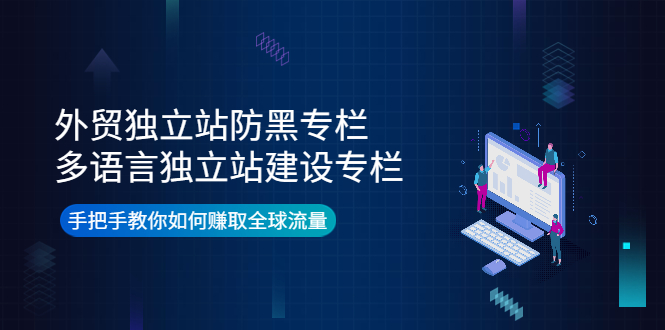 外贸独立站防黑专栏
多语言独立站建设专栏

手把手教你如何赚取全球流量